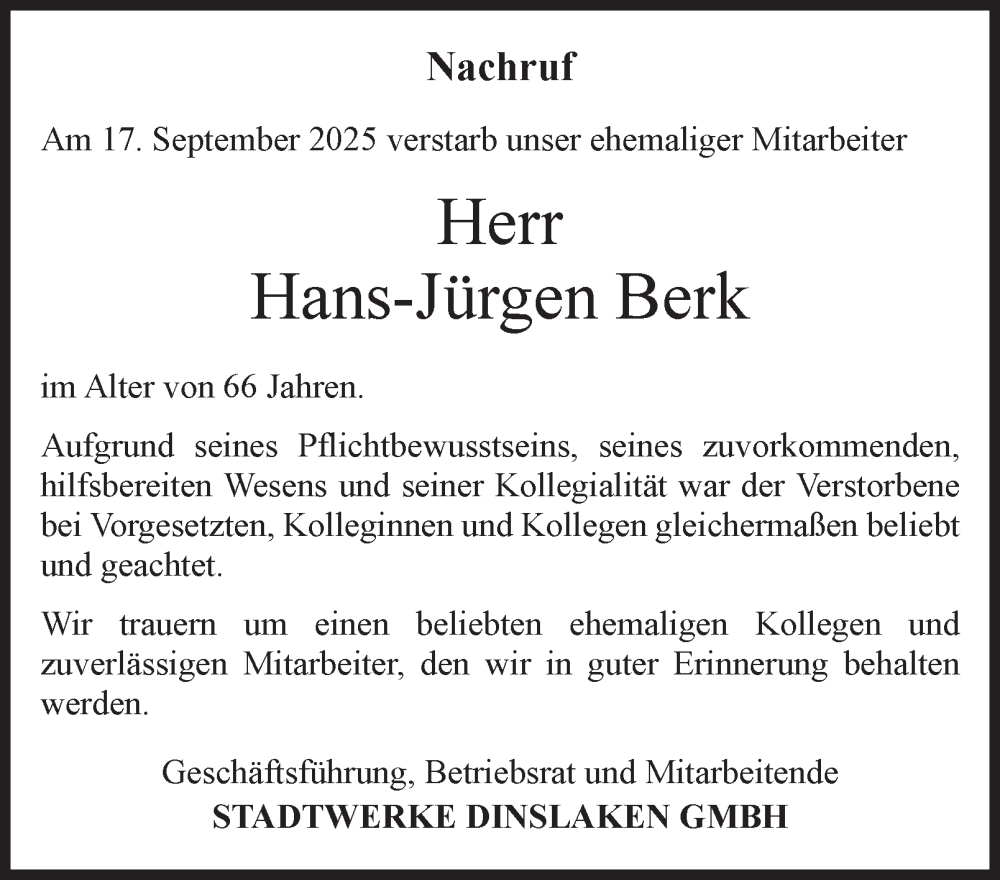 Nachruf

Am 17. September 2025 verstarb unser ehemaliger Mitarbeiter

Herr
Hans-Jürgen Berk

im Alter von 66 Jahren.

Aufgrund seines Pflichtbewusstseins, seines zuvorkommenden, hilfsbereiten Wesens und seiner Kollegialität war der Verstorbene bei Vorgesetzten, Kolleginnen und Kollegen gleichermaßen beliebt und geachtet.

Wir trauern um einen beliebten ehemaligen Kollegen und zuverlässigen Mitarbeiter, den wir in guter Erinnerung behalten werden.

Geschäftsführung, Betriebsrat und Mitarbeitende
STADTWERKE DINSLAKEN GMBH